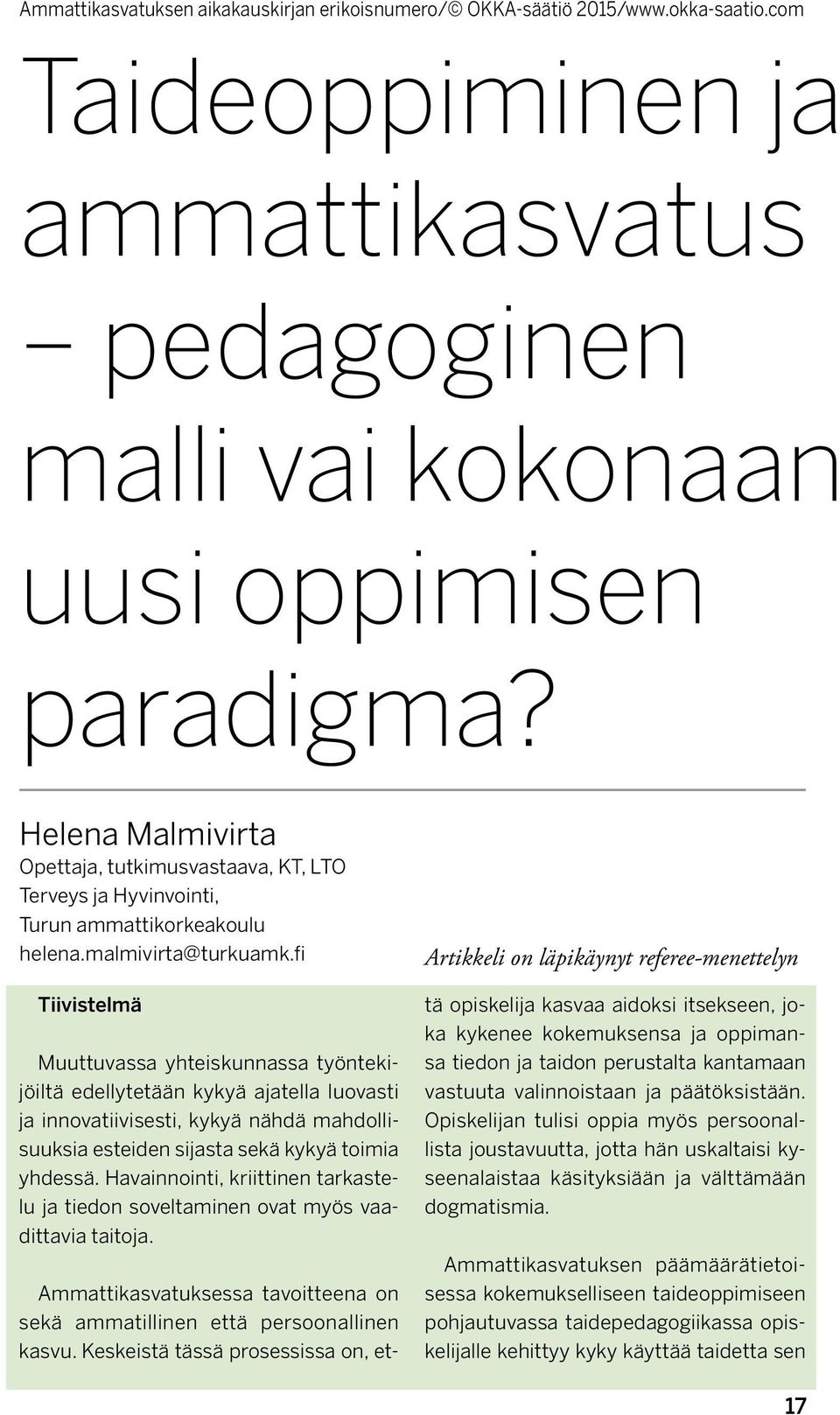 Ammattikasvatuksen aikakauskirjan erikoisnumero/© OKKA-säätiö 2015/www.okka-saatio.com

Taideoppiminen ja ammattikasvatus – pedagoginen malli vai kokonaan uusi oppimisen paradigma?

Helena Malmivirta
Opettaja, tutkimusvastaava, KT, LTO
Terveys ja Hyvinvointi,
Turun ammattikorkeakoulu
helena.malmivirta@turkuamk.fi

Artikkeli on läpikäynyt referee-menettelyn

Tiivistelmä

Muuttuvassa yhteiskunnassa työntekijöiltä edellytetään kykyä ajatella luovasti ja innovatiivisesti, kykyä nähdä mahdollisuuksia esteiden sijasta sekä kykyä toimia yhdessä. Havainnointi, kriittinen tarkastelu ja tiedon soveltaminen ovat myös vaadittavia taitoja.

Ammattikasvatuksessa tavoitteena on sekä ammatillinen että persoonallinen kasvu. Keskeistä tässä prosessissa on, että opiskelija kasvaa aidoksi itsekseen, joka kykenee kokemuksensa ja oppimansa tiedon ja taidon perustalta kantamaan vastuuta valinnoistaan ja päätöksistään. Opiskelijan tulisi oppia myös persoonallista joustavuutta, jotta hän uskaltaisi kyseenalaistaa käsityksiään ja välttämään dogmatismia.

Ammattikasvatuksen päämäärätietoisessa kokemukselliseen taideoppimiseen pohjautuvassa taidepedagogiikassa opiskelijalle kehittyy kyky käyttää taidetta sen

17